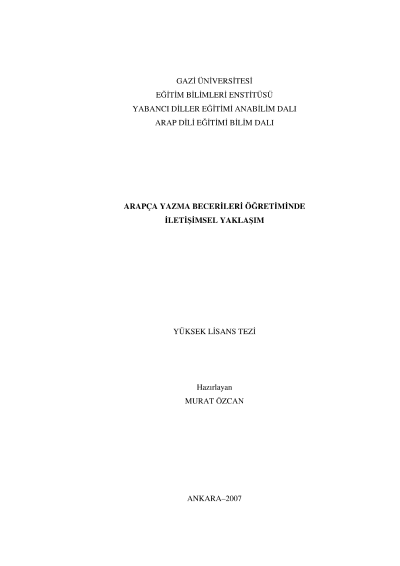 GAZİ ÜNİVERSİTESİ
EĞİTİM BİLİMLERİ ENSTİTÜSÜ
YABANCI DİLLER EĞİTİMİ ANABİLİM DALI
ARAP DİLİ EĞİTİMİ BİLİM DALI

ARAPÇA YAZMA BECERİLERİ ÖĞRETİMİNDE
İLETİŞİMSEL YAKLAŞIM

YÜKSEK LİSANS TEZİ

Hazırlayan
MURAT ÖZCAN

ANKARA–2007